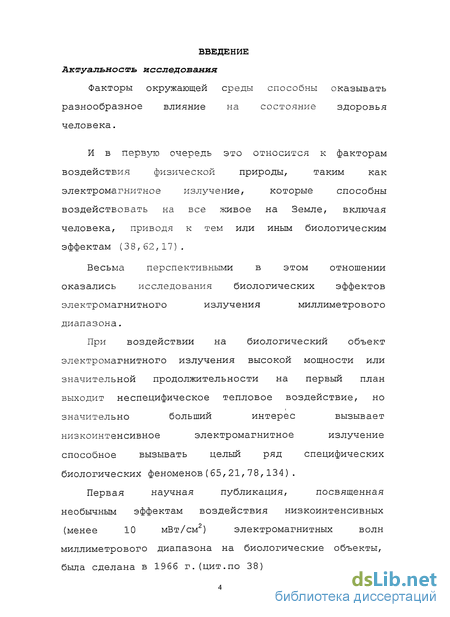 ВВЕДЕНИЕ

Актуальность исследования

Факторы окружающей среды способны оказывать разнообразное влияние на состояние здоровья человека.

И в первую очередь это относится к факторам воздействия физической природы, таким как электромагнитное излучение, которые способны воздействовать на все живое на Земле, включая человека, приводя к тем или иным биологическим эффектам (38,62,17).

Весьма перспективными в этом отношении оказались исследования биологических эффектов электромагнитного излучения миллиметрового диапазона.

При воздействии на биологический объект электромагнитного излучения высокой мощности или значительной продолжительности на первый план выходит неспецифическое тепловое воздействие, но значительно больший интерес вызывает низкоинтенсивное электромагнитное излучение способное вызывать целый ряд специфических биологических феноменов(65,21,78,134).

Первая научная публикация, посвященная необычным эффектам воздействия низкоинтенсивных (менее 10 мВт/см$^2$) электромагнитных волн миллиметрового диапазона на биологические объекты, была сделана в 1966 г.(цит.по 38)

4

dsLib.net
библиотека диссертаций